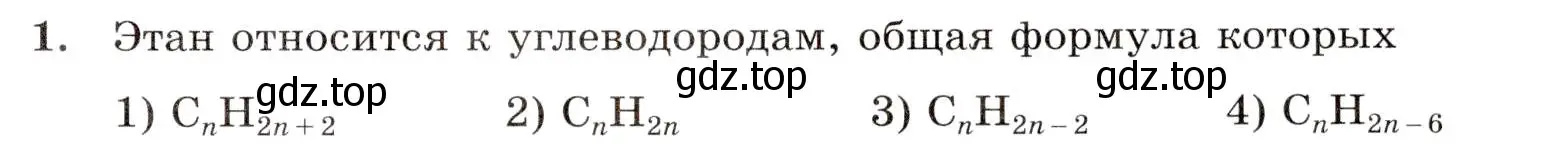 1. Этан относится к углеводородам, общая формула которых

gdz.top gdz.top gdz.top

1) $C_nH_{2n+2}$ 2) $C_nH_{2n}$ 3) $C_nH_{2n-2}$ 4) $C_nH_{2n-6}$